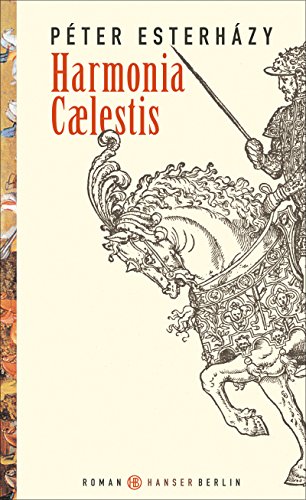 PÉTER ESTERHÁZY

Harmonia Cælestis

ROMAN HB HANSER BERLIN